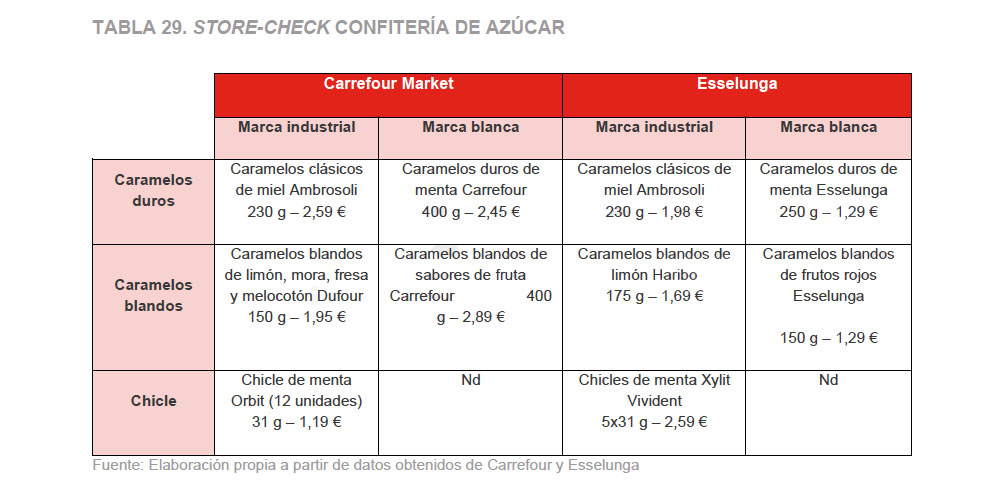 TABLA 29. STORE-CHECK CONFITERÍA DE AZÚCAR

| | Carrefour Market | | Esselunga | |
|---|---|---|---|---|
| | Marca industrial | Marca blanca | Marca industrial | Marca blanca |
| Caramelos duros | Caramelos clásicos de miel Ambrosoli 230 g – 2,59 € | Caramelos duros de menta Carrefour 400 g – 2,45 € | Caramelos clásicos de miel Ambrosoli 230 g – 1,98 € | Caramelos duros de menta Esselunga 250 g – 1,29 € |
| Caramelos blandos | Caramelos blandos de limón, mora, fresa y melocotón Dufour 150 g – 1,95 € | Caramelos blandos de sabores de fruta Carrefour 400 g – 2,89 € | Caramelos blandos de limón Haribo 175 g – 1,69 € | Caramelos blandos de frutos rojos Esselunga 150 g – 1,29 € |
| Chicle | Chicle de menta Orbit (12 unidades) 31 g – 1,19 € | Nd | Chicles de menta Xylit Vivident 5x31 g – 2,59 € | Nd |

Fuente: Elaboración propia a partir de datos obtenidos de Carrefour y Esselunga